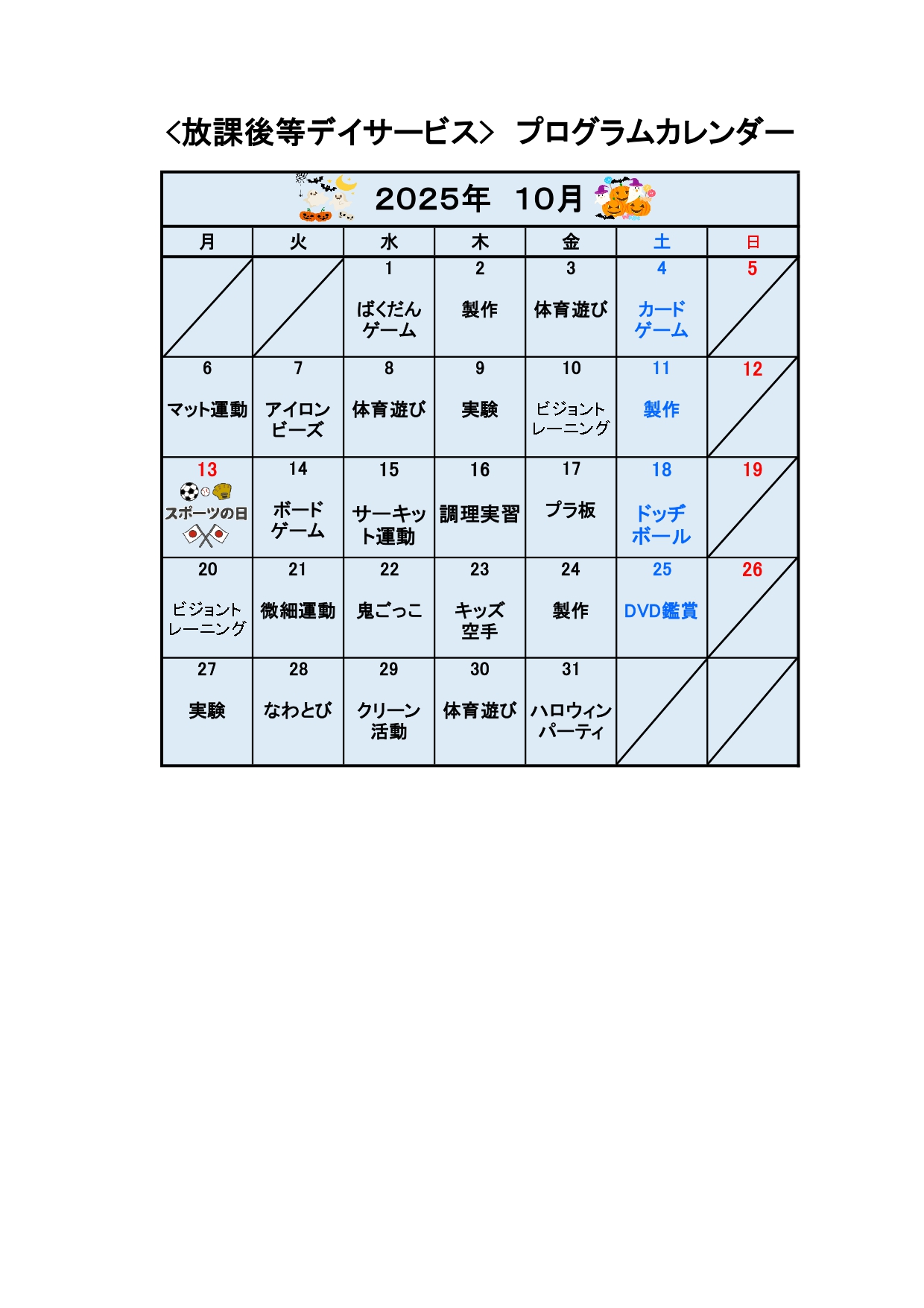 <放課後等デイサービス>　プログラムカレンダー

2025年　10月

| 月 | 火 | 水 | 木 | 金 | 土 | 日 |
|---|---|---|---|---|---|---|
| | | 1 ばくだんゲーム | 2 製作 | 3 体育遊び | 4 カードゲーム | 5 |
| 6 マット運動 | 7 アイロンビーズ | 8 体育遊び | 9 実験 | 10 ビジョントレーニング | 11 製作 | 12 |
| 13 スポーツの日 | 14 ボードゲーム | 15 サーキット運動 | 16 調理実習 | 17 プラ板 | 18 ドッヂボール | 19 |
| 20 ビジョントレーニング | 21 微細運動 | 22 鬼ごっこ | 23 キッズ空手 | 24 製作 | 25 DVD鑑賞 | 26 |
| 27 実験 | 28 なわとび | 29 クリーン活動 | 30 体育遊び | 31 ハロウィンパーティ | | |